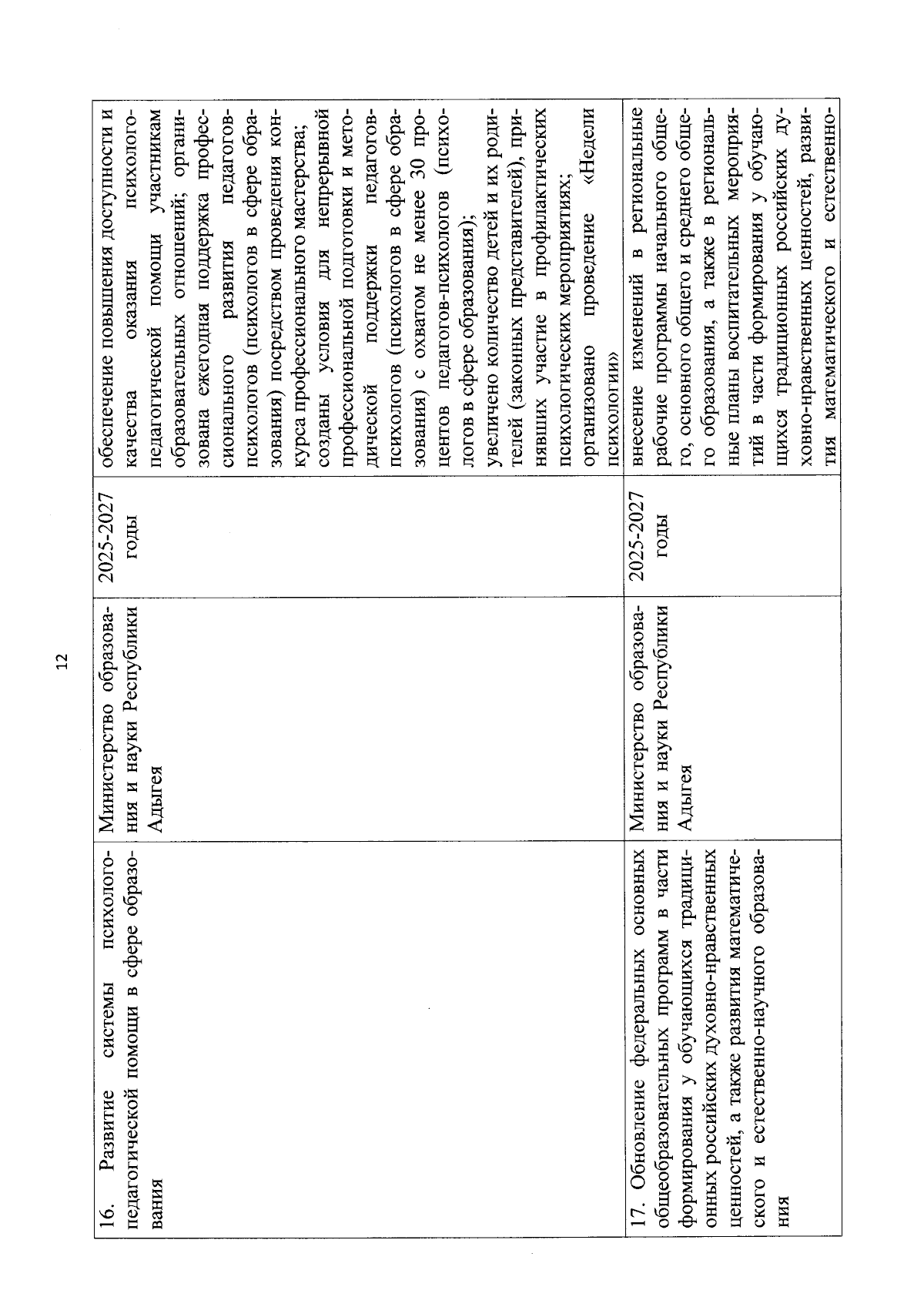 12

| 16. Развитие системы психолого-педагогической помощи в сфере образования | Министерство образования и науки Республики Адыгея | 2025-2027 годы | обеспечение повышения доступности и качества оказания психолого-педагогической помощи участникам образовательных отношений; организована ежегодная поддержка профессионального развития педагогов-психологов (психологов в сфере образования) посредством проведения конкурса профессионального мастерства; созданы условия для непрерывной профессиональной подготовки и методической поддержки педагогов-психологов (психологов в сфере образования) с охватом не менее 30 процентов педагогов-психологов (психологов в сфере образования); увеличено количество детей и их родителей (законных представителей), принявших участие в профилактических психологических мероприятиях; организовано проведение «Недели психологии» |
|---|---|---|---|
| 17. Обновление федеральных основных общеобразовательных программ в части формирования у обучающихся традиционных российских духовно-нравственных ценностей, а также развития математического и естественно-научного образования | Министерство образования и науки Республики Адыгея | 2025-2027 годы | внесение изменений в региональные рабочие программы начального общего, основного общего и среднего общего образования, а также в региональные планы воспитательных мероприятий в части формирования у обучающихся традиционных российских духовно-нравственных ценностей, развития математического и естественно- |